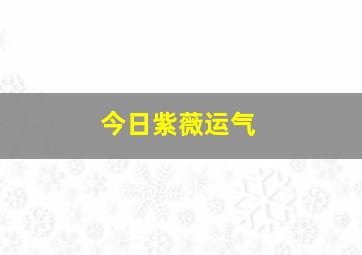 今日紫薇运气